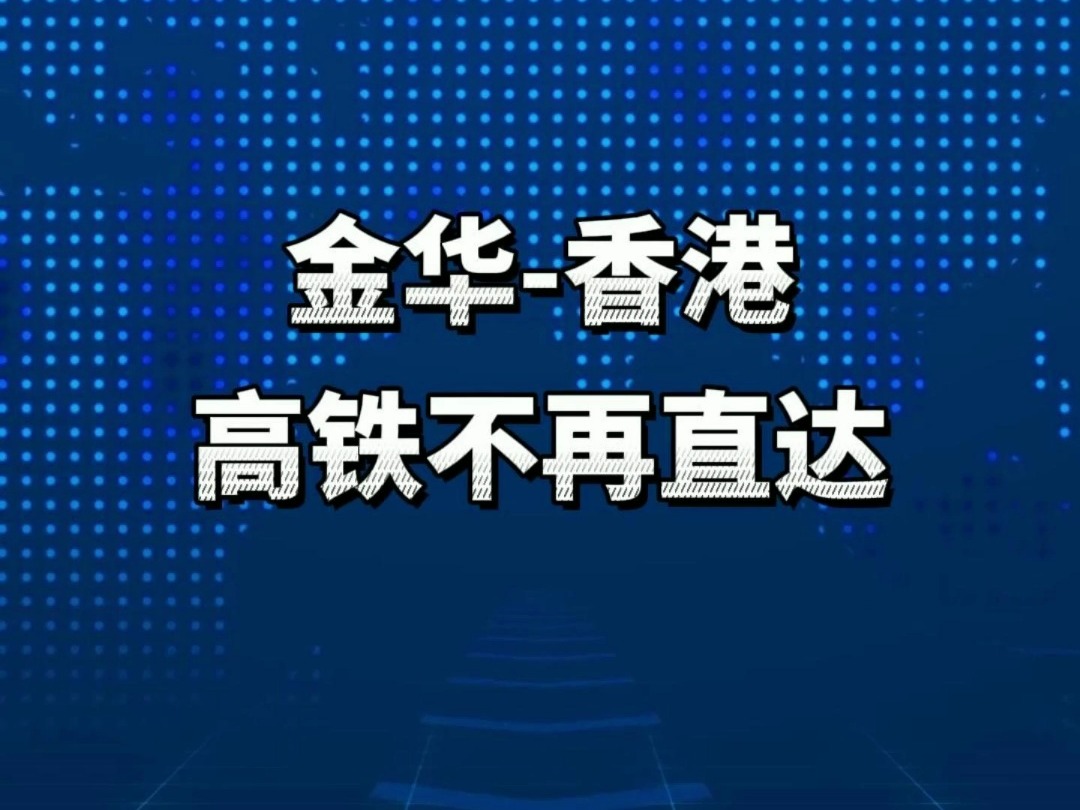 金华-香港
高铁不再直达